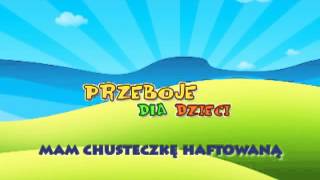 PRZEBOJE
DLA DZIECI

MAM CHUSTECZKĘ HAFTOWANĄ